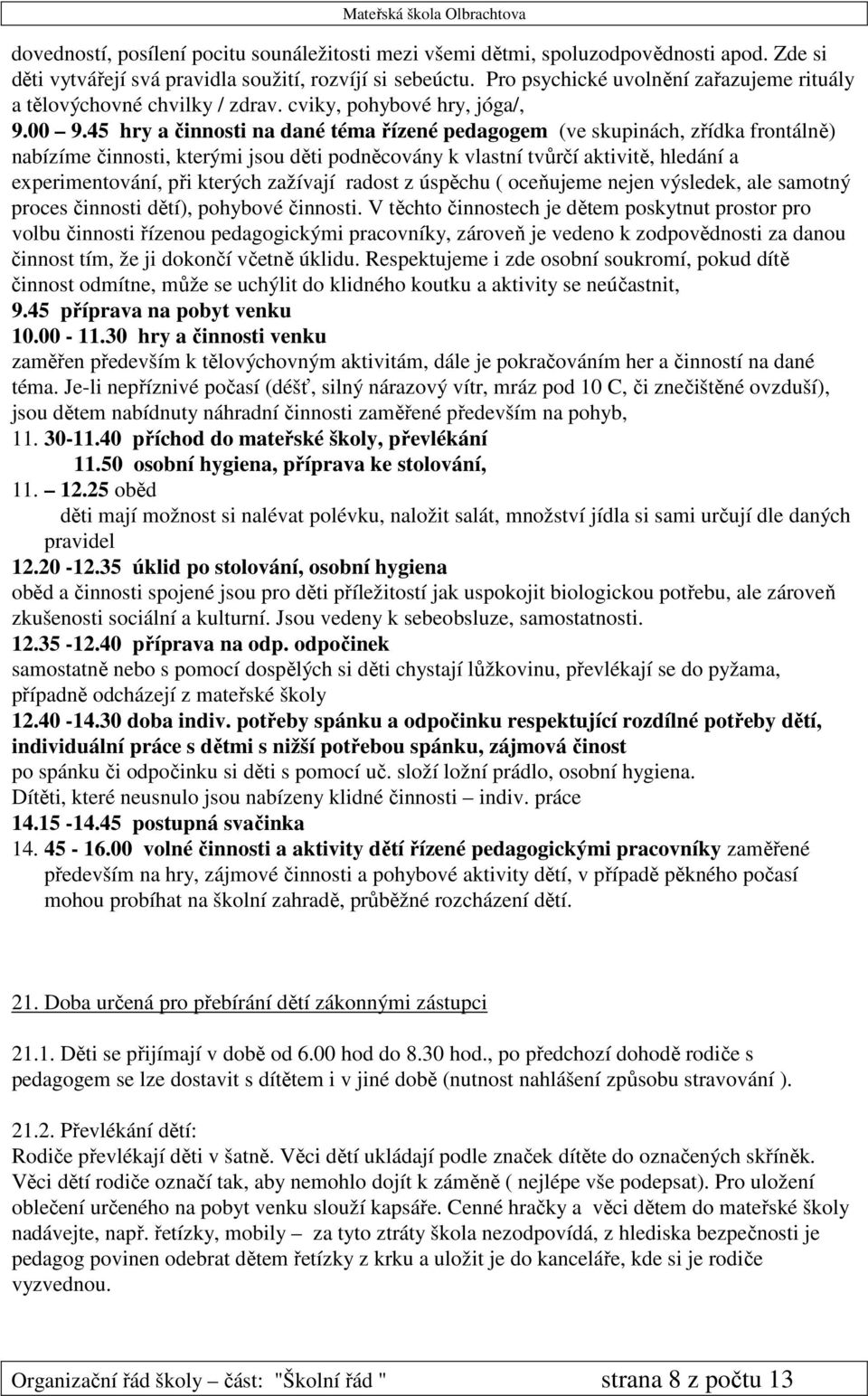 Mateřská škola Olbrachtova

dovedností, posílení pocitu sounáležitosti mezi všemi dětmi, spoluzodpovědnosti apod. Zde si děti vytvářejí svá pravidla soužití, rozvíjí si sebeúctu. Pro psychické uvolnění zařazujeme rituály a tělovýchovné chvilky / zdrav. cviky, pohybové hry, jóga/,

9.00 – 9.45 hry a činnosti na dané téma řízené pedagogem (ve skupinách, zřídka frontálně) nabízíme činnosti, kterými jsou děti podněcovány k vlastní tvůrčí aktivitě, hledání a experimentování, při kterých zažívají radost z úspěchu ( oceňujeme nejen výsledek, ale samotný proces činnosti dětí), pohybové činnosti. V těchto činnostech je dětem poskytnut prostor pro volbu činnosti řízenou pedagogickými pracovníky, zároveň je vedeno k zodpovědnosti za danou činnost tím, že ji dokončí včetně úklidu. Respektujeme i zde osobní soukromí, pokud dítě činnost odmítne, může se uchýlit do klidného koutku a aktivity se neúčastnit,

9.45 příprava na pobyt venku

10.00 - 11.30 hry a činnosti venku

zaměřen především k tělovýchovným aktivitám, dále je pokračováním her a činností na dané téma. Je-li nepříznivé počasí (déšť, silný nárazový vítr, mráz pod 10 C, či znečištěné ovzduší), jsou dětem nabídnuty náhradní činnosti zaměřené především na pohyb,

11. 30-11.40 příchod do mateřské školy, převlékání

11.50 osobní hygiena, příprava ke stolování,

11. – 12.25 oběd

děti mají možnost si nalévat polévku, naložit salát, množství jídla si sami určují dle daných pravidel

12.20 -12.35 úklid po stolování, osobní hygiena

oběd a činnosti spojené jsou pro děti příležitostí jak uspokojit biologickou potřebu, ale zároveň zkušenosti sociální a kulturní. Jsou vedeny k sebeobsluze, samostatnosti.

12.35 -12.40 příprava na odp. odpočinek

samostatně nebo s pomocí dospělých si děti chystají lůžkovinu, převlékají se do pyžama, případně odcházejí z mateřské školy

12.40 -14.30 doba indiv. potřeby spánku a odpočinku respektující rozdílné potřeby dětí, individuální práce s dětmi s nižší potřebou spánku, zájmová činost

po spánku či odpočinku si děti s pomocí uč. složí ložní prádlo, osobní hygiena.

Dítěti, které neusnulo jsou nabízeny klidné činnosti – indiv. práce

14.15 -14.45 postupná svačinka

14. 45 - 16.00 volné činnosti a aktivity dětí řízené pedagogickými pracovníky zaměřené především na hry, zájmové činnosti a pohybové aktivity dětí, v případě pěkného počasí mohou probíhat na školní zahradě, průběžné rozcházení dětí.

21. Doba určená pro přebírání dětí zákonnými zástupci

21.1. Děti se přijímají v době od 6.00 hod do 8.30 hod., po předchozí dohodě rodiče s pedagogem se lze dostavit s dítětem i v jiné době (nutnost nahlášení způsobu stravování ).

21.2. Převlékání dětí:
Rodiče převlékají děti v šatně. Věci dětí ukládají podle značek dítěte do označených skříněk. Věci dětí rodiče označí tak, aby nemohlo dojít k záměně ( nejlépe vše podepsat). Pro uložení oblečení určeného na pobyt venku slouží kapsáře. Cenné hračky a věci dětem do mateřské školy nadávejte, např. řetízky, mobily – za tyto ztráty škola nezodpovídá, z hlediska bezpečnosti je pedagog povinen odebrat dětem řetízky z krku a uložit je do kanceláře, kde si je rodiče vyzvednou.

Organizační řád školy – část: "Školní řád " strana 8 z počtu 13